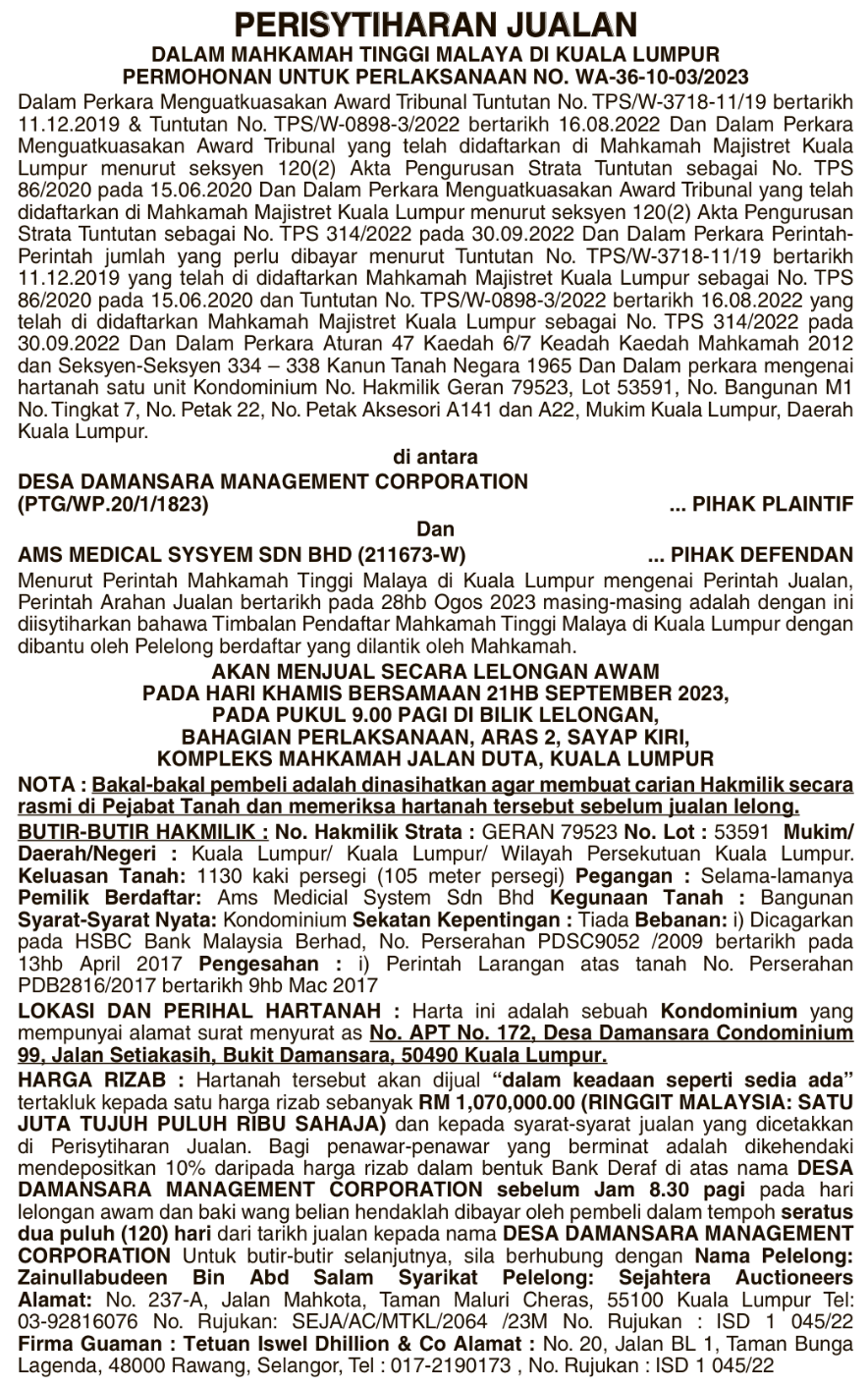 PERISYTIHARAN JUALAN
DALAM MAHKAMAH TINGGI MALAYA DI KUALA LUMPUR
PERMOHONAN UNTUK PERLAKSANAAN NO. WA-36-10-03/2023

Dalam Perkara Menguatkuasakan Award Tribunal Tuntutan No. TPS/W-3718-11/19 bertarikh 11.12.2019 & Tuntutan No. TPS/W-0898-3/2022 bertarikh 16.08.2022 Dan Dalam Perkara Menguatkuasakan Award Tribunal yang telah didaftarkan di Mahkamah Majistret Kuala Lumpur menurut seksyen 120(2) Akta Pengurusan Strata Tuntutan sebagai No. TPS 86/2020 pada 15.06.2020 Dan Dalam Perkara Menguatkuasakan Award Tribunal yang telah didaftarkan di Mahkamah Majistret Kuala Lumpur menurut seksyen 120(2) Akta Pengurusan Strata Tuntutan sebagai No. TPS 314/2022 pada 30.09.2022 Dan Dalam Perkara Perintah-Perintah jumlah yang perlu dibayar menurut Tuntutan No. TPS/W-3718-11/19 bertarikh 11.12.2019 yang telah di didaftarkan Mahkamah Majistret Kuala Lumpur sebagai No. TPS 86/2020 pada 15.06.2020 dan Tuntutan No. TPS/W-0898-3/2022 bertarikh 16.08.2022 yang telah di didaftarkan Mahkamah Majistret Kuala Lumpur sebagai No. TPS 314/2022 pada 30.09.2022 Dan Dalam Perkara Aturan 47 Kaedah 6/7 Keadah Kaedah Mahkamah 2012 dan Seksyen-Seksyen 334 – 338 Kanun Tanah Negara 1965 Dan Dalam perkara mengenai hartanah satu unit Kondominium No. Hakmilik Geran 79523, Lot 53591, No. Bangunan M1 No. Tingkat 7, No. Petak 22, No. Petak Aksesori A141 dan A22, Mukim Kuala Lumpur, Daerah Kuala Lumpur.

di antara

DESA DAMANSARA MANAGEMENT CORPORATION
(PTG/WP.20/1/1823) ... PIHAK PLAINTIF

Dan

AMS MEDICAL SYSYEM SDN BHD (211673-W) ... PIHAK DEFENDAN

Menurut Perintah Mahkamah Tinggi Malaya di Kuala Lumpur mengenai Perintah Jualan, Perintah Arahan Jualan bertarikh pada 28hb Ogos 2023 masing-masing adalah dengan ini diisytiharkan bahawa Timbalan Pendaftar Mahkamah Tinggi Malaya di Kuala Lumpur dengan dibantu oleh Pelelong berdaftar yang dilantik oleh Mahkamah.

AKAN MENJUAL SECARA LELONGAN AWAM
PADA HARI KHAMIS BERSAMAAN 21HB SEPTEMBER 2023,
PADA PUKUL 9.00 PAGI DI BILIK LELONGAN,
BAHAGIAN PERLAKSANAAN, ARAS 2, SAYAP KIRI,
KOMPLEKS MAHKAMAH JALAN DUTA, KUALA LUMPUR

NOTA : Bakal-bakal pembeli adalah dinasihatkan agar membuat carian Hakmilik secara rasmi di Pejabat Tanah dan memeriksa hartanah tersebut sebelum jualan lelong.

BUTIR-BUTIR HAKMILIK : No. Hakmilik Strata : GERAN 79523 No. Lot : 53591 Mukim/ Daerah/Negeri : Kuala Lumpur/ Kuala Lumpur/ Wilayah Persekutuan Kuala Lumpur. Keluasan Tanah: 1130 kaki persegi (105 meter persegi) Pegangan : Selama-lamanya Pemilik Berdaftar: Ams Medicial System Sdn Bhd Kegunaan Tanah : Bangunan Syarat-Syarat Nyata: Kondominium Sekatan Kepentingan : Tiada Bebanan: i) Dicagarkan pada HSBC Bank Malaysia Berhad, No. Perserahan PDSC9052 /2009 bertarikh pada 13hb April 2017 Pengesahan : i) Perintah Larangan atas tanah No. Perserahan PDB2816/2017 bertarikh 9hb Mac 2017

LOKASI DAN PERIHAL HARTANAH : Harta ini adalah sebuah Kondominium yang mempunyai alamat surat menyurat as No. APT No. 172, Desa Damansara Condominium 99, Jalan Setiakasih, Bukit Damansara, 50490 Kuala Lumpur.

HARGA RIZAB : Hartanah tersebut akan dijual "dalam keadaan seperti sedia ada" tertakluk kepada satu harga rizab sebanyak RM 1,070,000.00 (RINGGIT MALAYSIA: SATU JUTA TUJUH PULUH RIBU SAHAJA) dan kepada syarat-syarat jualan yang dicetakkan di Perisytiharan Jualan. Bagi penawar-penawar yang berminat adalah dikehendaki mendepositkan 10% daripada harga rizab dalam bentuk Bank Deraf di atas nama DESA DAMANSARA MANAGEMENT CORPORATION sebelum Jam 8.30 pagi pada hari lelongan awam dan baki wang belian hendaklah dibayar oleh pembeli dalam tempoh seratus dua puluh (120) hari dari tarikh jualan kepada nama DESA DAMANSARA MANAGEMENT CORPORATION Untuk butir-butir selanjutnya, sila berhubung dengan Nama Pelelong: Zainullabudeen Bin Abd Salam Syarikat Pelelong: Sejahtera Auctioneers Alamat: No. 237-A, Jalan Mahkota, Taman Maluri Cheras, 55100 Kuala Lumpur Tel: 03-92816076 No. Rujukan: SEJA/AC/MTKL/2064 /23M No. Rujukan : ISD 1 045/22 Firma Guaman : Tetuan Iswel Dhillion & Co Alamat : No. 20, Jalan BL 1, Taman Bunga Lagenda, 48000 Rawang, Selangor, Tel : 017-2190173 , No. Rujukan : ISD 1 045/22